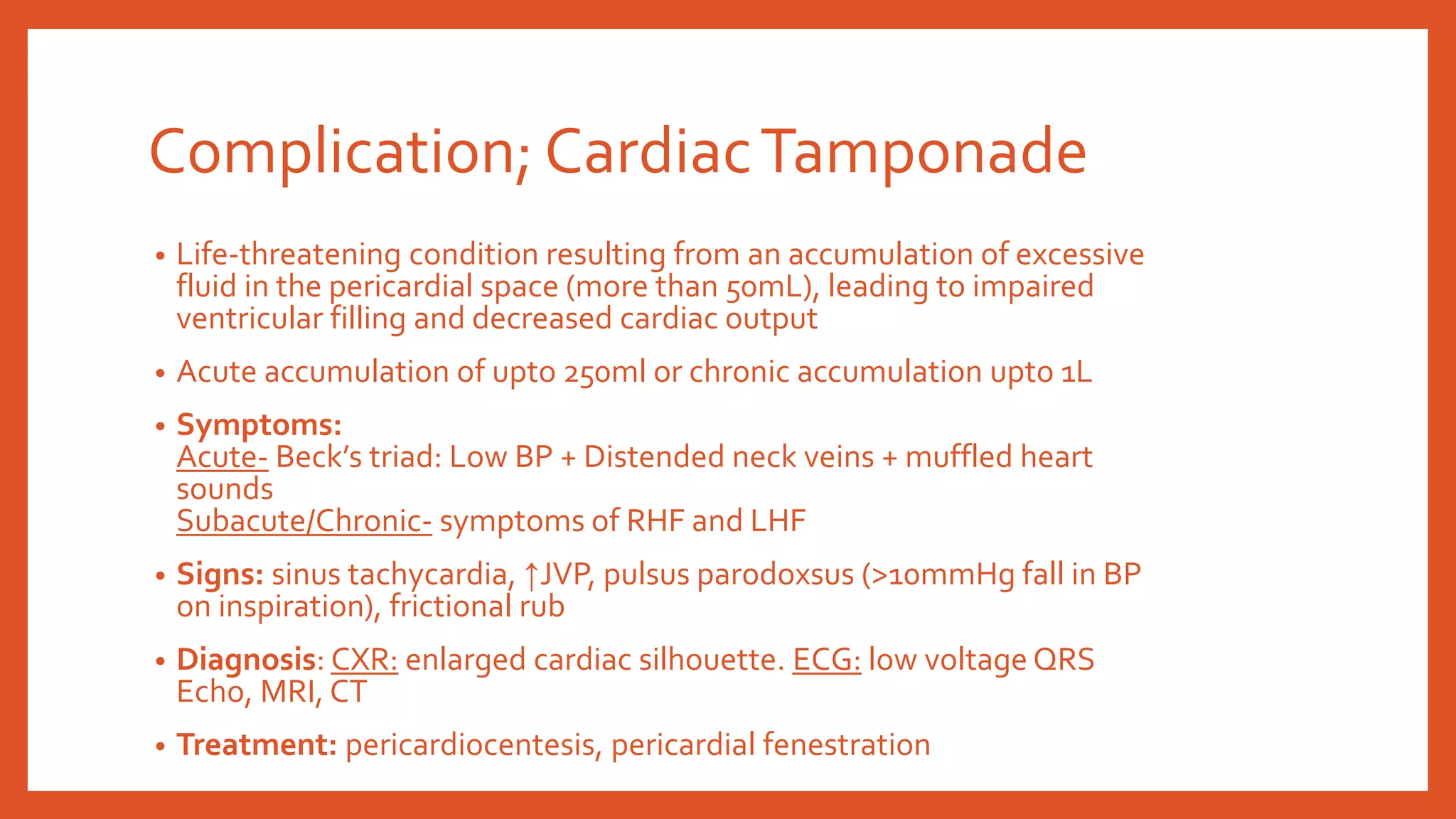 Complication; Cardiac Tamponade

• Life-threatening condition resulting from an accumulation of excessive fluid in the pericardial space (more than 50mL), leading to impaired ventricular filling and decreased cardiac output

• Acute accumulation of upto 250ml or chronic accumulation upto 1L

• Symptoms:
Acute- Beck's triad: Low BP + Distended neck veins + muffled heart sounds
Subacute/Chronic- symptoms of RHF and LHF

• Signs: sinus tachycardia, ↑JVP, pulsus parodoxsus (>10mmHg fall in BP on inspiration), frictional rub

• Diagnosis: CXR: enlarged cardiac silhouette. ECG: low voltage QRS Echo, MRI, CT

• Treatment: pericardiocentesis, pericardial fenestration